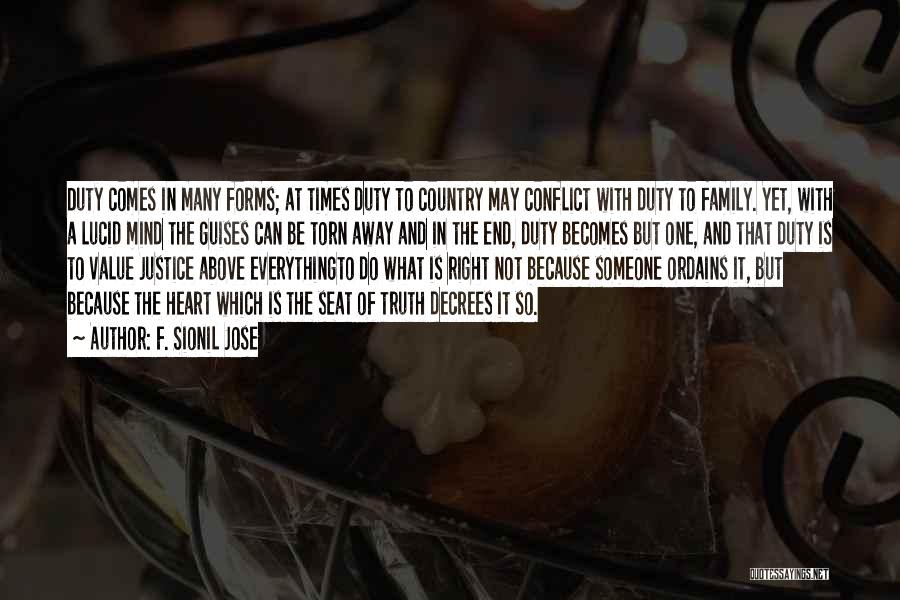 DUTY COMES IN MANY FORMS; AT TIMES DUTY TO COUNTRY MAY CONFLICT WITH DUTY TO FAMILY. YET, WITH A LUCID MIND THE GUISES CAN BE TORN AWAY AND IN THE END, DUTY BECOMES BUT ONE, AND THAT DUTY IS TO VALUE JUSTICE ABOVE EVERYTHINGTO DO WHAT IS RIGHT NOT BECAUSE SOMEONE ORDAINS IT, BUT BECAUSE THE HEART WHICH IS THE SEAT OF TRUTH DECREES IT SO.

~ AUTHOR: F. SIONIL JOSE

QUOTESSAYINGS.NET